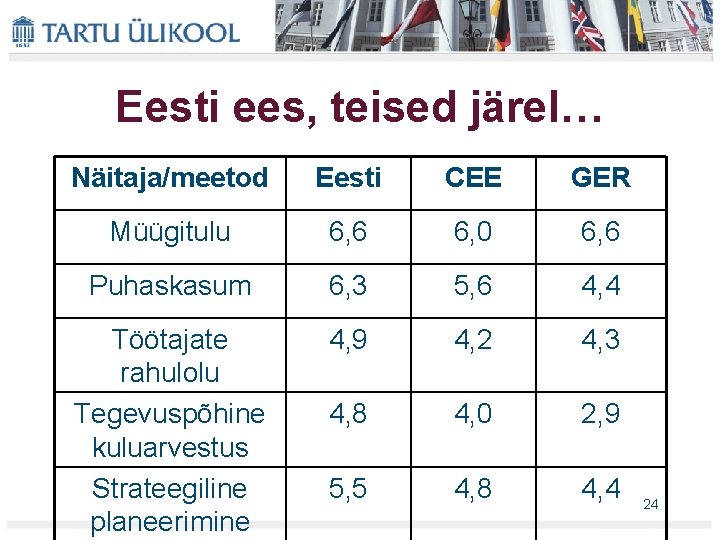 TARTU ÜLIKOOL

Eesti ees, teised järel…

| Näitaja/meetod | Eesti | CEE | GER |
|---|---|---|---|
| Müügitulu | 6,6 | 6,0 | 6,6 |
| Puhaskasum | 6,3 | 5,6 | 4,4 |
| Töötajate rahulolu | 4,9 | 4,2 | 4,3 |
| Tegevuspõhine kuluarvestus | 4,8 | 4,0 | 2,9 |
| Strateegiline planeerimine | 5,5 | 4,8 | 4,4 |

24